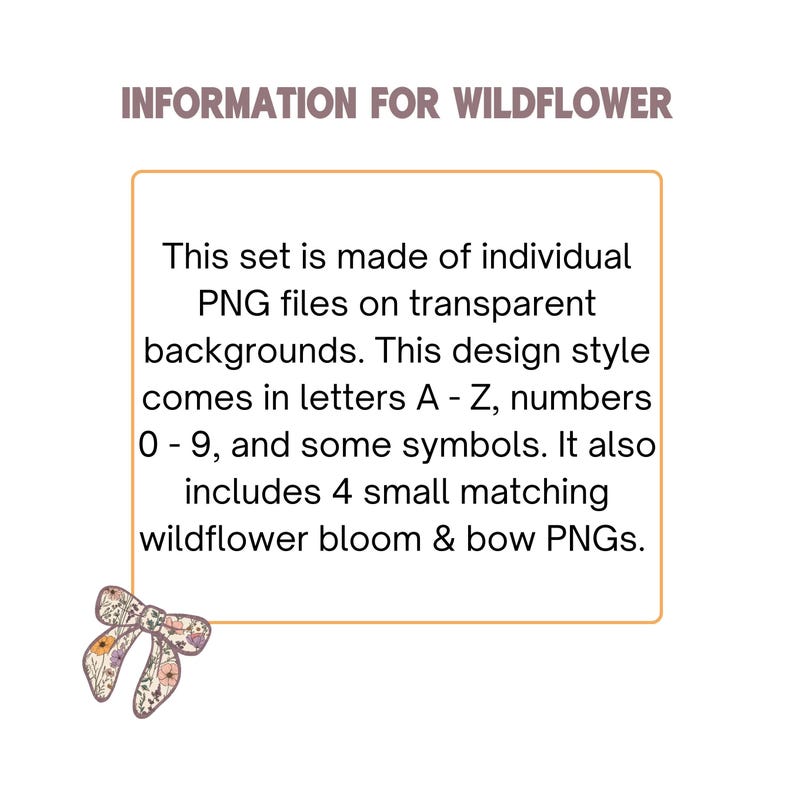 INFORMATION FOR WILDFLOWER

This set is made of individual PNG files on transparent backgrounds. This design style comes in letters A - Z, numbers 0 - 9, and some symbols. It also includes 4 small matching wildflower bloom & bow PNGs.